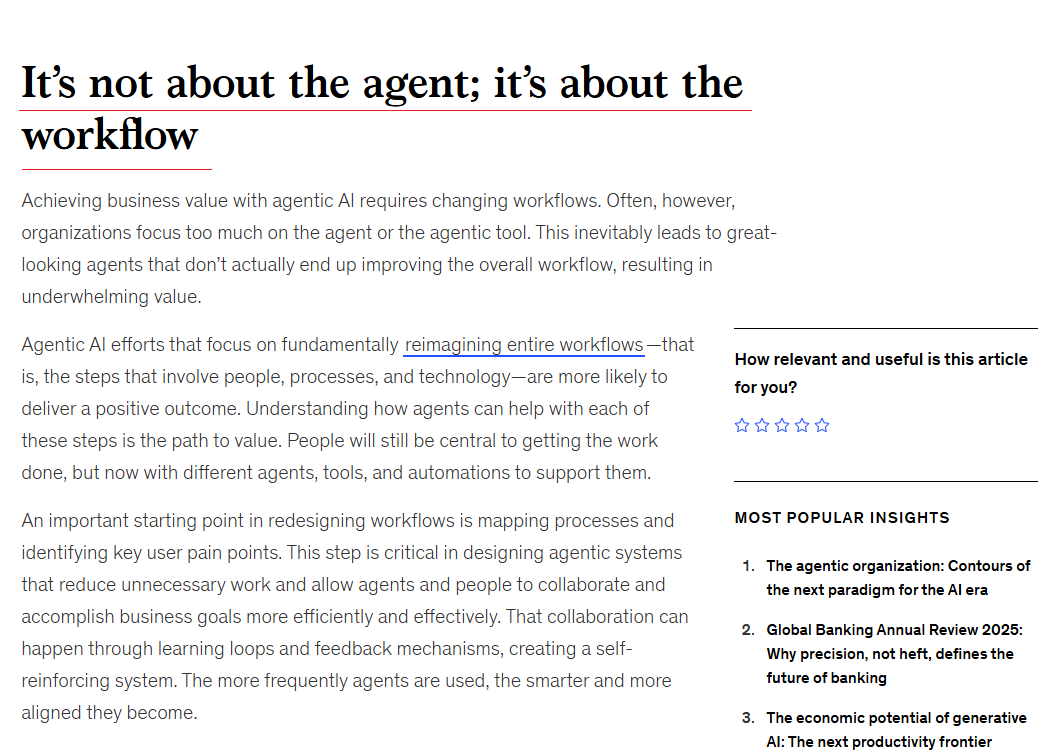 It's not about the agent; it's about the workflow

Achieving business value with agentic AI requires changing workflows. Often, however, organizations focus too much on the agent or the agentic tool. This inevitably leads to great-looking agents that don't actually end up improving the overall workflow, resulting in underwhelming value.

Agentic AI efforts that focus on fundamentally reimagining entire workflows—that is, the steps that involve people, processes, and technology—are more likely to deliver a positive outcome. Understanding how agents can help with each of these steps is the path to value. People will still be central to getting the work done, but now with different agents, tools, and automations to support them.

An important starting point in redesigning workflows is mapping processes and identifying key user pain points. This step is critical in designing agentic systems that reduce unnecessary work and allow agents and people to collaborate and accomplish business goals more efficiently and effectively. That collaboration can happen through learning loops and feedback mechanisms, creating a self-reinforcing system. The more frequently agents are used, the smarter and more aligned they become.

How relevant and useful is this article for you?

MOST POPULAR INSIGHTS

1. The agentic organization: Contours of the next paradigm for the AI era

2. Global Banking Annual Review 2025: Why precision, not heft, defines the future of banking

3. The economic potential of generative AI: The next productivity frontier